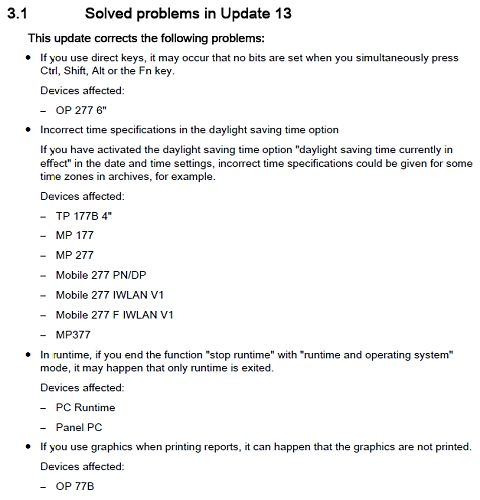 3.1 Solved problems in Update 13

This update corrects the following problems:

• If you use direct keys, it may occur that no bits are set when you simultaneously press Ctrl, Shift, Alt or the Fn key.

Devices affected:

– OP 277 6"

• Incorrect time specifications in the daylight saving time option

If you have activated the daylight saving time option "daylight saving time currently in effect" in the date and time settings, incorrect time specifications could be given for some time zones in archives, for example.

Devices affected:

– TP 177B 4"

– MP 177

– MP 277

– Mobile 277 PN/DP

– Mobile 277 IWLAN V1

– Mobile 277 F IWLAN V1

– MP377

• In runtime, if you end the function "stop runtime" with "runtime and operating system" mode, it may happen that only runtime is exited.

Devices affected:

– PC Runtime

– Panel PC

• If you use graphics when printing reports, it can happen that the graphics are not printed.

Devices affected:

– OP 77B